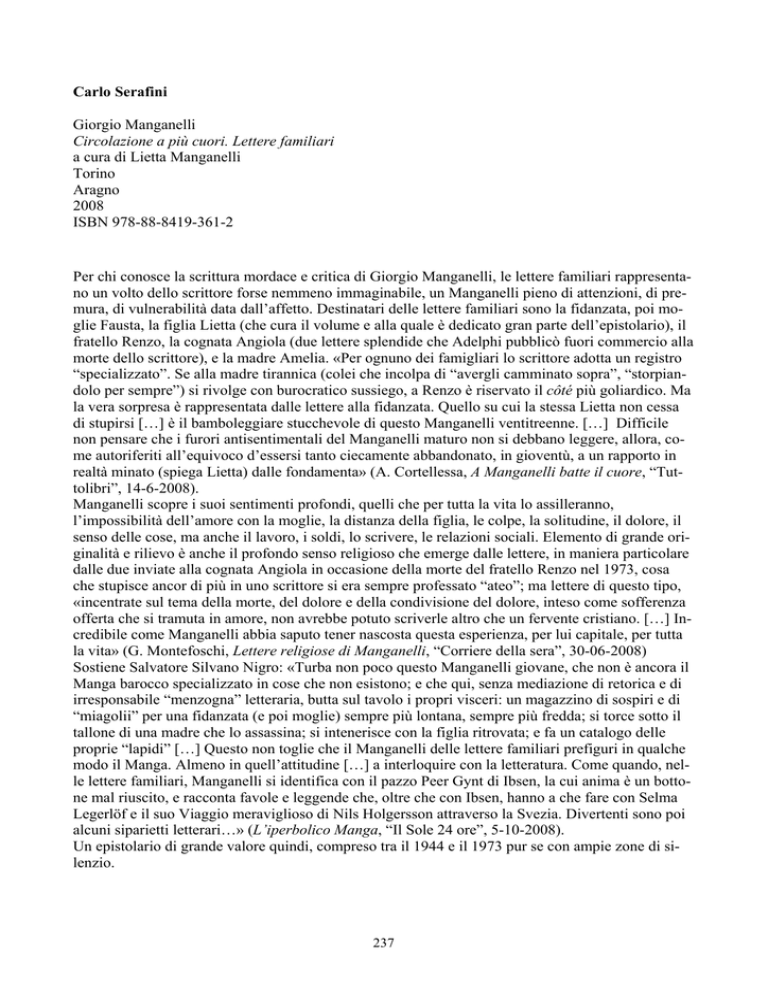 Carlo Serafini

Giorgio Manganelli
Circolazione a più cuori. Lettere familiari
a cura di Lietta Manganelli
Torino
Aragno
2008
ISBN 978-88-8419-361-2

Per chi conosce la scrittura mordace e critica di Giorgio Manganelli, le lettere familiari rappresentano un volto dello scrittore forse nemmeno immaginabile, un Manganelli pieno di attenzioni, di premura, di vulnerabilità data dall'affetto. Destinatari delle lettere familiari sono la fidanzata, poi moglie Fausta, la figlia Lietta (che cura il volume e alla quale è dedicato gran parte dell'epistolario), il fratello Renzo, la cognata Angiola (due lettere splendide che Adelphi pubblicò fuori commercio alla morte dello scrittore), e la madre Amelia. «Per ognuno dei famigliari lo scrittore adotta un registro "specializzato". Se alla madre tirannica (colei che incolpa di "avergli camminato sopra", "storpiandolo per sempre") si rivolge con burocratico sussiego, a Renzo è riservato il côté più goliardico. Ma la vera sorpresa è rappresentata dalle lettere alla fidanzata. Quello su cui la stessa Lietta non cessa di stupirsi […] è il bamboleggiare stucchevole di questo Manganelli ventitreenne. […] Difficile non pensare che i furori antisentimentali del Manganelli maturo non si debbano leggere, allora, come autoriferiti all'equivoco d'essersi tanto ciecamente abbandonato, in gioventù, a un rapporto in realtà minato (spiega Lietta) dalle fondamenta» (A. Cortellessa, A Manganelli batte il cuore, "Tuttolibri", 14-6-2008).
Manganelli scopre i suoi sentimenti profondi, quelli che per tutta la vita lo assilleranno, l'impossibilità dell'amore con la moglie, la distanza della figlia, le colpe, la solitudine, il dolore, il senso delle cose, ma anche il lavoro, i soldi, lo scrivere, le relazioni sociali. Elemento di grande originalità e rilievo è anche il profondo senso religioso che emerge dalle lettere, in maniera particolare dalle due inviate alla cognata Angiola in occasione della morte del fratello Renzo nel 1973, cosa che stupisce ancor di più in uno scrittore si era sempre professato "ateo"; ma lettere di questo tipo, «incentrate sul tema della morte, del dolore e della condivisione del dolore, inteso come sofferenza offerta che si tramuta in amore, non avrebbe potuto scriverle altro che un fervente cristiano. […] Incredibile come Manganelli abbia saputo tener nascosta questa esperienza, per lui capitale, per tutta la vita» (G. Montefoschi, Lettere religiose di Manganelli, "Corriere della sera", 30-06-2008)
Sostiene Salvatore Silvano Nigro: «Turba non poco questo Manganelli giovane, che non è ancora il Manga barocco specializzato in cose che non esistono; e che qui, senza mediazione di retorica e di irresponsabile "menzogna" letteraria, butta sul tavolo i propri visceri: un magazzino di sospiri e di "miagolii" per una fidanzata (e poi moglie) sempre più lontana, sempre più fredda; si torce sotto il tallone di una madre che lo assassina; si intenerisce con la figlia ritrovata; e fa un catalogo delle proprie "lapidi" […] Questo non toglie che il Manganelli delle lettere familiari prefiguri in qualche modo il Manga. Almeno in quell'attitudine […] a interloquire con la letteratura. Come quando, nelle lettere familiari, Manganelli si identifica con il pazzo Peer Gynt di Ibsen, la cui anima è un bottone mal riuscito, e racconta favole e leggende che, oltre che con Ibsen, hanno a che fare con Selma Legerlöf e il suo Viaggio meraviglioso di Nils Holgersson attraverso la Svezia. Divertenti sono poi alcuni siparietti letterari…» (L'iperbolico Manga, "Il Sole 24 ore", 5-10-2008).
Un epistolario di grande valore quindi, compreso tra il 1944 e il 1973 pur se con ampie zone di silenzio.

237